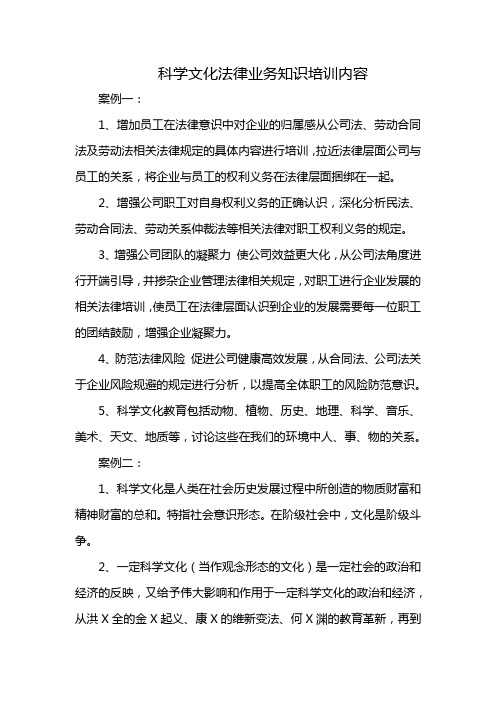 科学文化法律业务知识培训内容

案例一：

1、增加员工在法律意识中对企业的归属感从公司法、劳动合同法及劳动法相关法律规定的具体内容进行培训，拉近法律层面公司与员工的关系，将企业与员工的权利义务在法律层面捆绑在一起。

2、增强公司职工对自身权利义务的正确认识，深化分析民法、劳动合同法、劳动关系仲裁法等相关法律对职工权利义务的规定。

3、增强公司团队的凝聚力 使公司效益更大化，从公司法角度进行开端引导，并掺杂企业管理法律相关规定，对职工进行企业发展的相关法律培训，使员工在法律层面认识到企业的发展需要每一位职工的团结鼓励，增强企业凝聚力。

4、防范法律风险 促进公司健康高效发展，从合同法、公司法关于企业风险规避的规定进行分析，以提高全体职工的风险防范意识。

5、科学文化教育包括动物、植物、历史、地理、科学、音乐、美术、天文、地质等，讨论这些在我们的环境中人、事、物的关系。

案例二：

1、科学文化是人类在社会历史发展过程中所创造的物质财富和精神财富的总和。特指社会意识形态。在阶级社会中，文化是阶级斗争。

2、一定科学文化（当作观念形态的文化）是一定社会的政治和经济的反映，又给予伟大影响和作用于一定科学文化的政治和经济，从洪X全的金X起义、康X的维新变法、何X渊的教育革新，再到